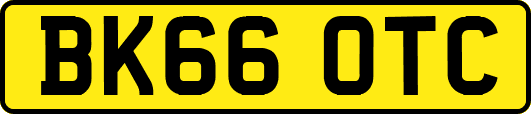 BK66 OTC